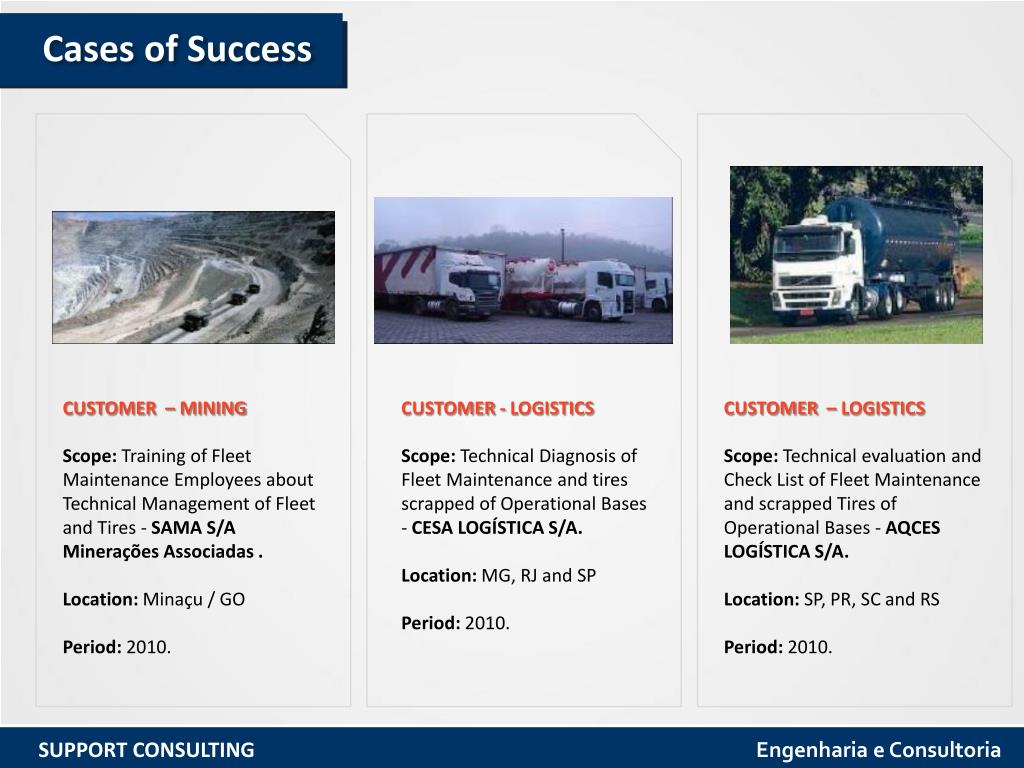 Cases of Success

CUSTOMER – MINING

Scope: Training of Fleet Maintenance Employees about Technical Management of Fleet and Tires - SAMA S/A Minerações Associadas .

Location: Minaçu / GO

Period: 2010.

CUSTOMER - LOGISTICS

Scope: Technical Diagnosis of Fleet Maintenance and tires scrapped of Operational Bases - CESA LOGÍSTICA S/A.

Location: MG, RJ and SP

Period: 2010.

CUSTOMER – LOGISTICS

Scope: Technical evaluation and Check List of Fleet Maintenance and scrapped Tires of Operational Bases - AQCES LOGÍSTICA S/A.

Location: SP, PR, SC and RS

Period: 2010.

SUPPORT CONSULTING

Engenharia e Consultoria